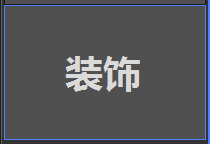 装饰